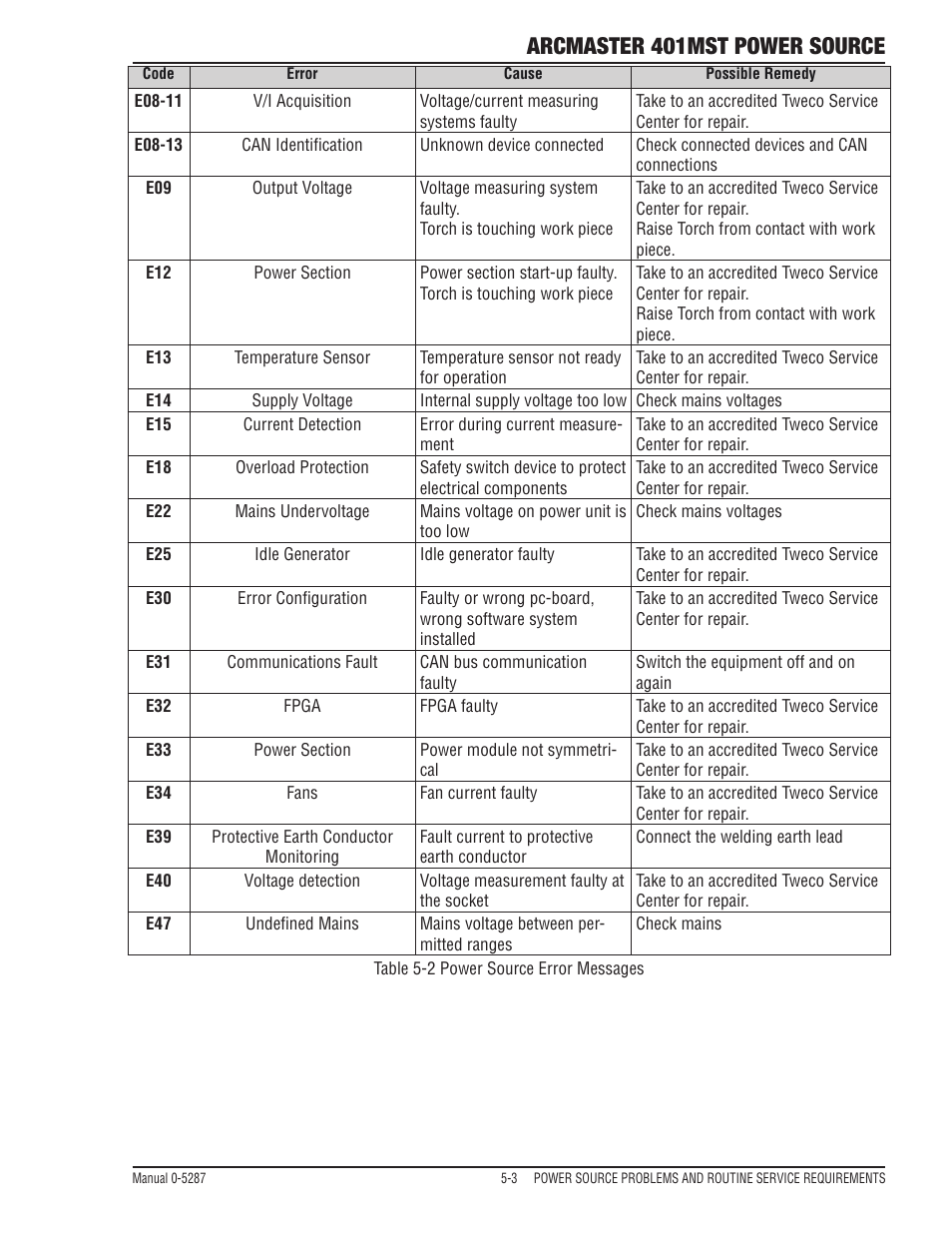 ARCMASTER 401MST POWER SOURCE

| Code | Error | Cause | Possible Remedy |
|---|---|---|---|
| E08-11 | V/I Acquisition | Voltage/current measuring systems faulty | Take to an accredited Tweco Service Center for repair. |
| E08-13 | CAN Identification | Unknown device connected | Check connected devices and CAN connections |
| E09 | Output Voltage | Voltage measuring system faulty. Torch is touching work piece | Take to an accredited Tweco Service Center for repair. Raise Torch from contact with work piece. |
| E12 | Power Section | Power section start-up faulty. Torch is touching work piece | Take to an accredited Tweco Service Center for repair. Raise Torch from contact with work piece. |
| E13 | Temperature Sensor | Temperature sensor not ready for operation | Take to an accredited Tweco Service Center for repair. |
| E14 | Supply Voltage | Internal supply voltage too low | Check mains voltages |
| E15 | Current Detection | Error during current measurement | Take to an accredited Tweco Service Center for repair. |
| E18 | Overload Protection | Safety switch device to protect electrical components | Take to an accredited Tweco Service Center for repair. |
| E22 | Mains Undervoltage | Mains voltage on power unit is too low | Check mains voltages |
| E25 | Idle Generator | Idle generator faulty | Take to an accredited Tweco Service Center for repair. |
| E30 | Error Configuration | Faulty or wrong pc-board, wrong software system installed | Take to an accredited Tweco Service Center for repair. |
| E31 | Communications Fault | CAN bus communication faulty | Switch the equipment off and on again |
| E32 | FPGA | FPGA faulty | Take to an accredited Tweco Service Center for repair. |
| E33 | Power Section | Power module not symmetrical | Take to an accredited Tweco Service Center for repair. |
| E34 | Fans | Fan current faulty | Take to an accredited Tweco Service Center for repair. |
| E39 | Protective Earth Conductor Monitoring | Fault current to protective earth conductor | Connect the welding earth lead |
| E40 | Voltage detection | Voltage measurement faulty at the socket | Take to an accredited Tweco Service Center for repair. |
| E47 | Undefined Mains | Mains voltage between permitted ranges | Check mains |

Table 5-2 Power Source Error Messages

Manual 0-5287    5-3    POWER SOURCE PROBLEMS AND ROUTINE SERVICE REQUIREMENTS